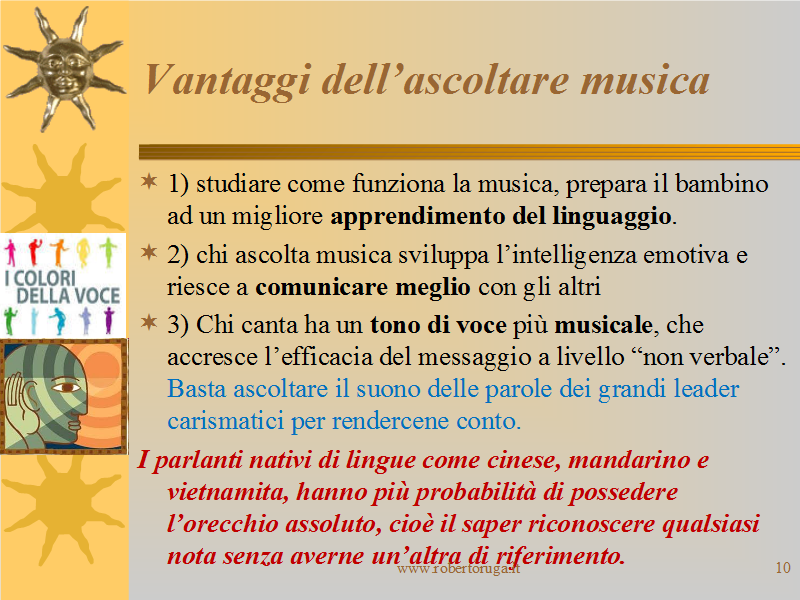 Vantaggi dell'ascoltare musica

I COLORI DELLA VOCE

✶ 1) studiare come funziona la musica, prepara il bambino ad un migliore apprendimento del linguaggio.

✶ 2) chi ascolta musica sviluppa l'intelligenza emotiva e riesce a comunicare meglio con gli altri

✶ 3) Chi canta ha un tono di voce più musicale, che accresce l'efficacia del messaggio a livello "non verbale". Basta ascoltare il suono delle parole dei grandi leader carismatici per rendercene conto.

I parlanti nativi di lingue come cinese, mandarino e vietnamita, hanno più probabilità di possedere l'orecchio assoluto, cioè il saper riconoscere qualsiasi nota senza averne un'altra di riferimento.

www.robertoruga.it

10